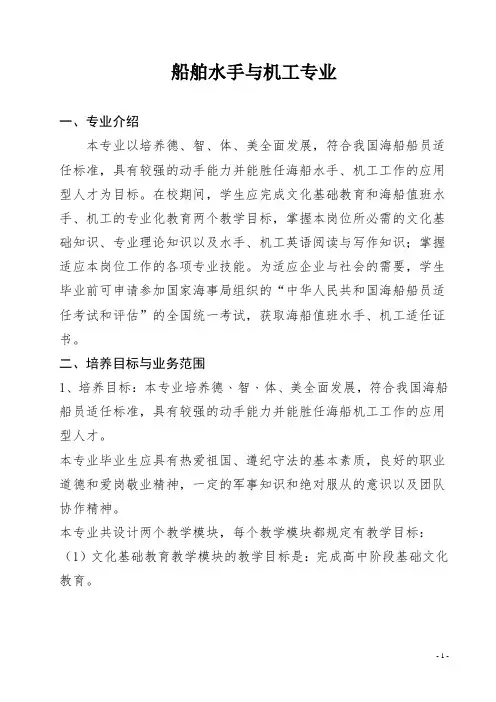 船舶水手与机工专业

一、专业介绍

本专业以培养德、智、体、美全面发展，符合我国海船船员适任标准，具有较强的动手能力并能胜任海船水手、机工工作的应用型人才为目标。在校期间，学生应完成文化基础教育和海船值班水手、机工的专业化教育两个教学目标，掌握本岗位所必需的文化基础知识、专业理论知识以及水手、机工英语阅读与写作知识；掌握适应本岗位工作的各项专业技能。为适应企业与社会的需要，学生毕业前可申请参加国家海事局组织的“中华人民共和国海船船员适任考试和评估”的全国统一考试，获取海船值班水手、机工适任证书。

二、培养目标与业务范围

1、培养目标：本专业培养德、智、体、美全面发展，符合我国海船船员适任标准，具有较强的动手能力并能胜任海船机工工作的应用型人才。

本专业毕业生应具有热爱祖国、遵纪守法的基本素质，良好的职业道德和爱岗敬业精神，一定的军事知识和绝对服从的意识以及团队协作精神。

本专业共设计两个教学模块，每个教学模块都规定有教学目标：

（1）文化基础教育教学模块的教学目标是：完成高中阶段基础文化教育。

-1-